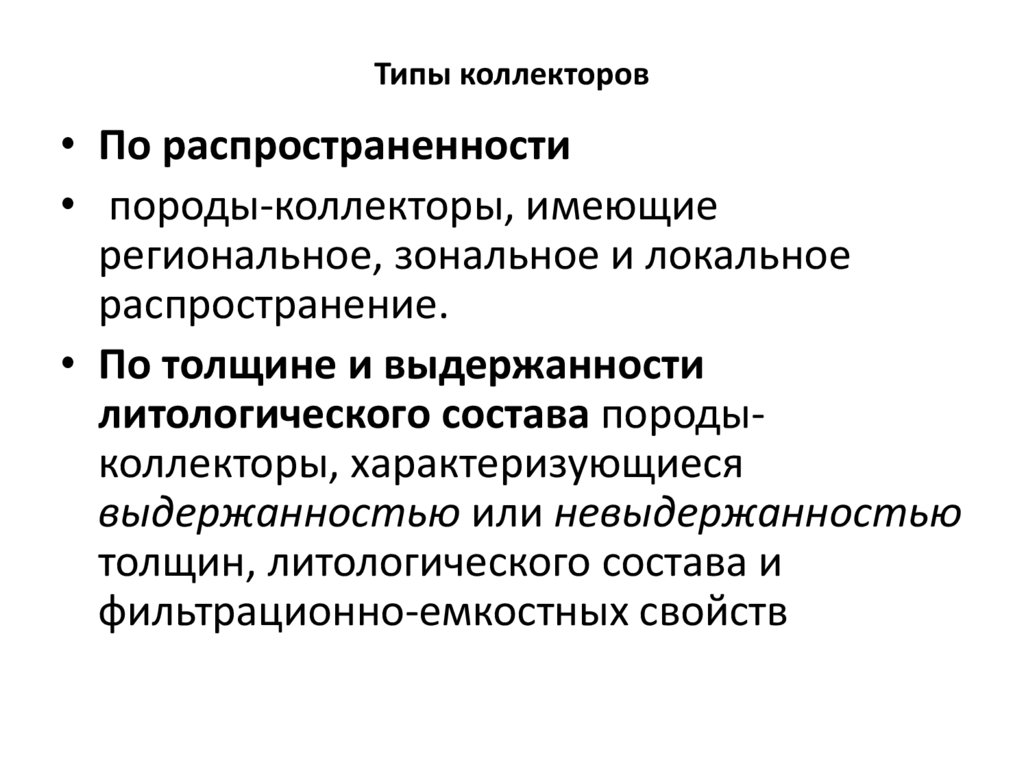 Типы коллекторов

• По распространенности
• породы-коллекторы, имеющие региональное, зональное и локальное распространение.
• По толщине и выдержанности литологического состава породы-коллекторы, характеризующиеся выдержанностью или невыдержанностью толщин, литологического состава и фильтрационно-емкостных свойств